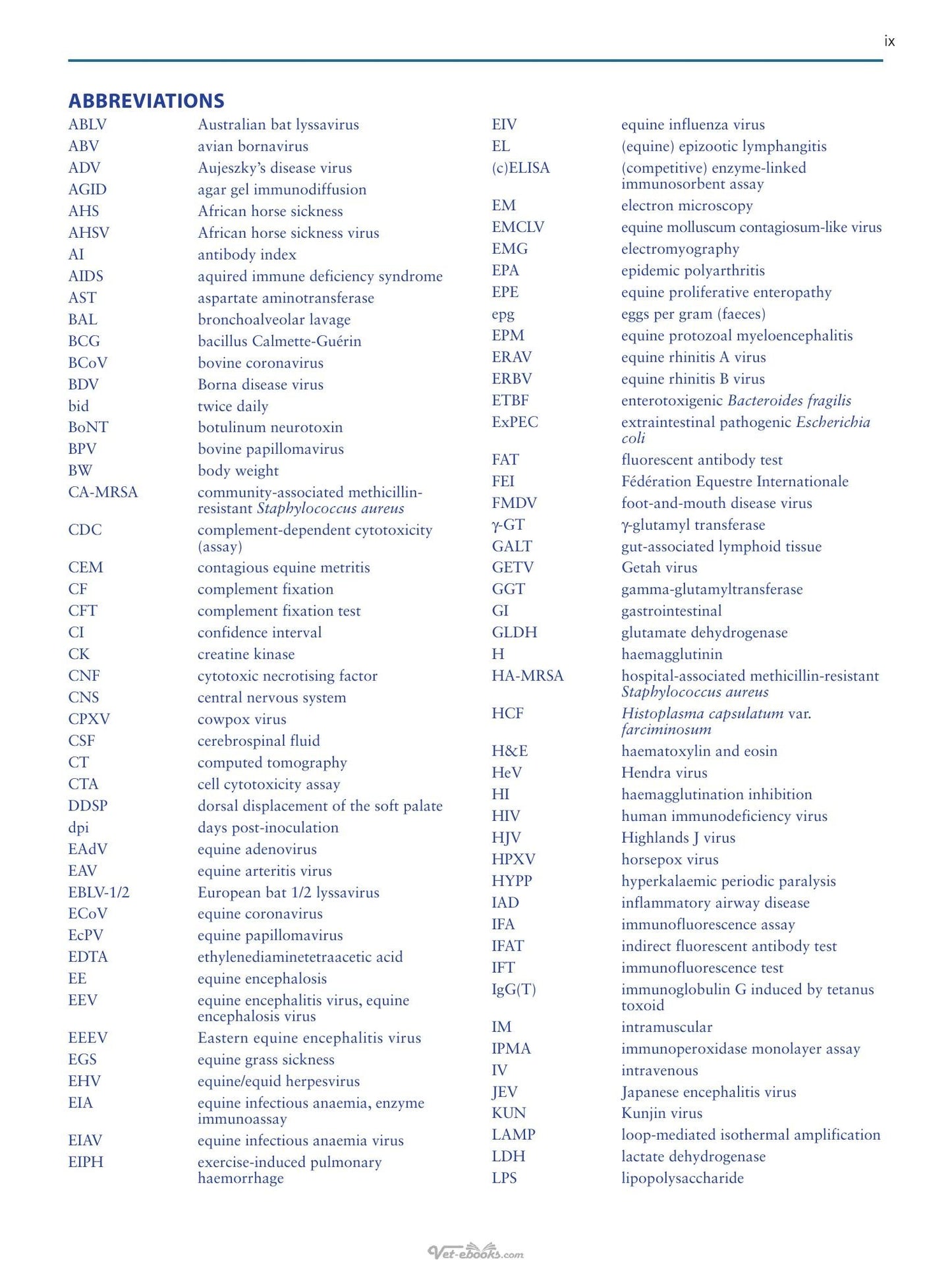 ix

ABBREVIATIONS

ABLV Australian bat lyssavirus
ABV avian bornavirus
ADV Aujeszky's disease virus
AGID agar gel immunodiffusion
AHS African horse sickness
AHSV African horse sickness virus
AI antibody index
AIDS aquired immune deficiency syndrome
AST aspartate aminotransferase
BAL bronchoalveolar lavage
BCG bacillus Calmette-Guérin
BCoV bovine coronavirus
BDV Borna disease virus
bid twice daily
BoNT botulinum neurotoxin
BPV bovine papillomavirus
BW body weight
CA-MRSA community-associated methicillin-resistant Staphylococcus aureus
CDC complement-dependent cytotoxicity (assay)
CEM contagious equine metritis
CF complement fixation
CFT complement fixation test
CI confidence interval
CK creatine kinase
CNF cytotoxic necrotising factor
CNS central nervous system
CPXV cowpox virus
CSF cerebrospinal fluid
CT computed tomography
CTA cell cytotoxicity assay
DDSP dorsal displacement of the soft palate
dpi days post-inoculation
EAdV equine adenovirus
EAV equine arteritis virus
EBLV-1/2 European bat 1/2 lyssavirus
ECoV equine coronavirus
EcPV equine papillomavirus
EDTA ethylenediaminetetraacetic acid
EE equine encephalosis
EEV equine encephalitis virus, equine encephalosis virus
EEEV Eastern equine encephalitis virus
EGS equine grass sickness
EHV equine/equid herpesvirus
EIA equine infectious anaemia, enzyme immunoassay
EIAV equine infectious anaemia virus
EIPH exercise-induced pulmonary haemorrhage

EIV equine influenza virus
EL (equine) epizootic lymphangitis
(c)ELISA (competitive) enzyme-linked immunosorbent assay
EM electron microscopy
EMCLV equine molluscum contagiosum-like virus
EMG electromyography
EPA epidemic polyarthritis
EPE equine proliferative enteropathy
epg eggs per gram (faeces)
EPM equine protozoal myeloencephalitis
ERAV equine rhinitis A virus
ERBV equine rhinitis B virus
ETBF enterotoxigenic Bacteroides fragilis
ExPEC extraintestinal pathogenic Escherichia coli
FAT fluorescent antibody test
FEI Fédération Equestre Internationale
FMDV foot-and-mouth disease virus
γ-GT γ-glutamyl transferase
GALT gut-associated lymphoid tissue
GETV Getah virus
GGT gamma-glutamyltransferase
GI gastrointestinal
GLDH glutamate dehydrogenase
H haemagglutinin
HA-MRSA hospital-associated methicillin-resistant Staphylococcus aureus
HCF Histoplasma capsulatum var. farciminosum
H&E haematoxylin and eosin
HeV Hendra virus
HI haemagglutination inhibition
HIV human immunodeficiency virus
HJV Highlands J virus
HPXV horsepox virus
HYPP hyperkalaemic periodic paralysis
IAD inflammatory airway disease
IFA immunofluorescence assay
IFAT indirect fluorescent antibody test
IFT immunofluorescence test
IgG(T) immunoglobulin G induced by tetanus toxoid
IM intramuscular
IPMA immunoperoxidase monolayer assay
IV intravenous
JEV Japanese encephalitis virus
KUN Kunjin virus
LAMP loop-mediated isothermal amplification
LDH lactate dehydrogenase
LPS lipopolysaccharide

Vet-ebooks.com